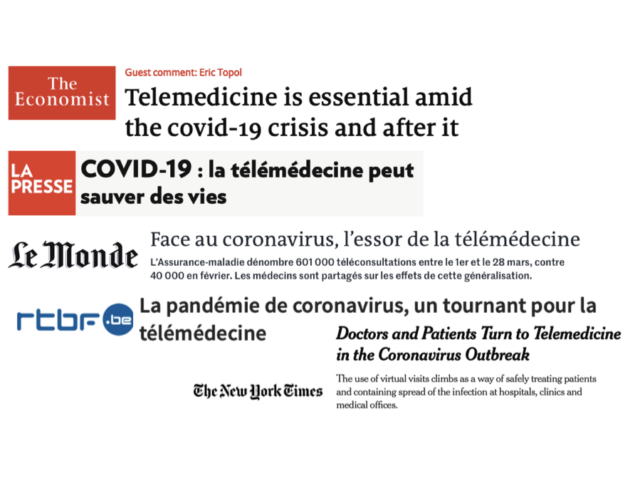 The Economist

Guest comment: Eric Topol

Telemedicine is essential amid the covid-19 crisis and after it

LA PRESSE

COVID-19 : la télémédecine peut sauver des vies

Le Monde

Face au coronavirus, l'essor de la télémédecine

L'Assurance-maladie dénombre 601 000 téléconsultations entre le 1er et le 28 mars, contre 40 000 en février. Les médecins sont partagés sur les effets de cette généralisation.

rtbf.be

La pandémie de coronavirus, un tournant pour la télémédecine

The New York Times

Doctors and Patients Turn to Telemedicine in the Coronavirus Outbreak

The use of virtual visits climbs as a way of safely treating patients and containing spread of the infection at hospitals, clinics and medical offices.